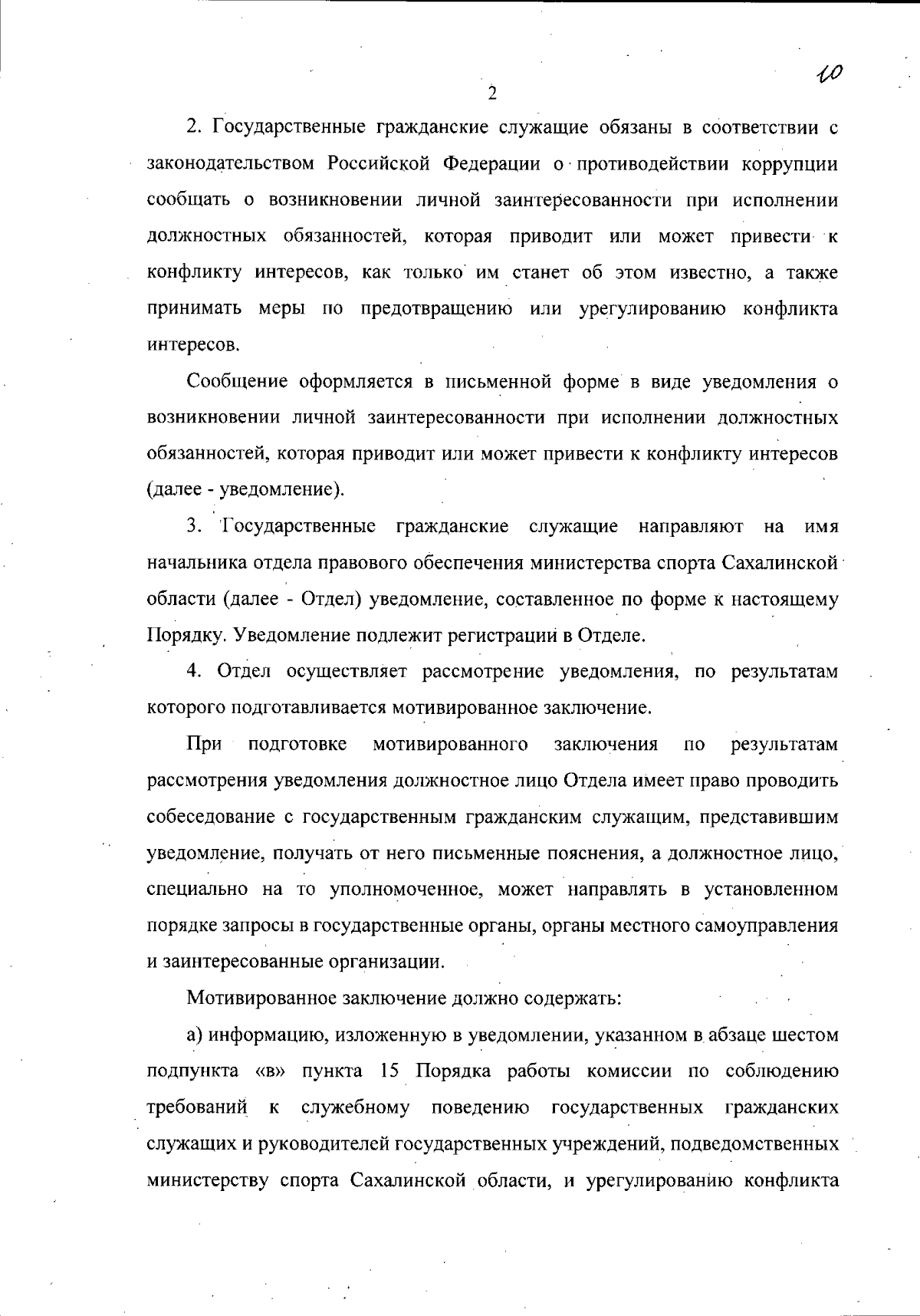 2

10

2. Государственные гражданские служащие обязаны в соответствии с законодательством Российской Федерации о противодействии коррупции сообщать о возникновении личной заинтересованности при исполнении должностных обязанностей, которая приводит или может привести к конфликту интересов, как только им станет об этом известно, а также принимать меры по предотвращению или урегулированию конфликта интересов.

Сообщение оформляется в письменной форме в виде уведомления о возникновении личной заинтересованности при исполнении должностных обязанностей, которая приводит или может привести к конфликту интересов (далее - уведомление).

3. Государственные гражданские служащие направляют на имя начальника отдела правового обеспечения министерства спорта Сахалинской области (далее - Отдел) уведомление, составленное по форме к настоящему Порядку. Уведомление подлежит регистрации в Отделе.

4. Отдел осуществляет рассмотрение уведомления, по результатам которого подготавливается мотивированное заключение.

При подготовке мотивированного заключения по результатам рассмотрения уведомления должностное лицо Отдела имеет право проводить собеседование с государственным гражданским служащим, представившим уведомление, получать от него письменные пояснения, а должностное лицо, специально на то уполномоченное, может направлять в установленном порядке запросы в государственные органы, органы местного самоуправления и заинтересованные организации.

Мотивированное заключение должно содержать:

а) информацию, изложенную в уведомлении, указанном в абзаце шестом подпункта «в» пункта 15 Порядка работы комиссии по соблюдению требований к служебному поведению государственных гражданских служащих и руководителей государственных учреждений, подведомственных министерству спорта Сахалинской области, и урегулированию конфликта